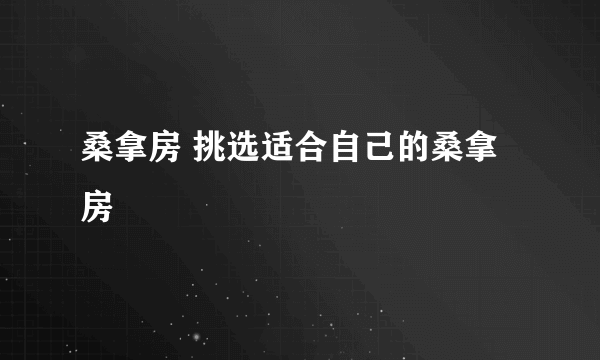 桑拿房 挑选适合自己的桑拿房